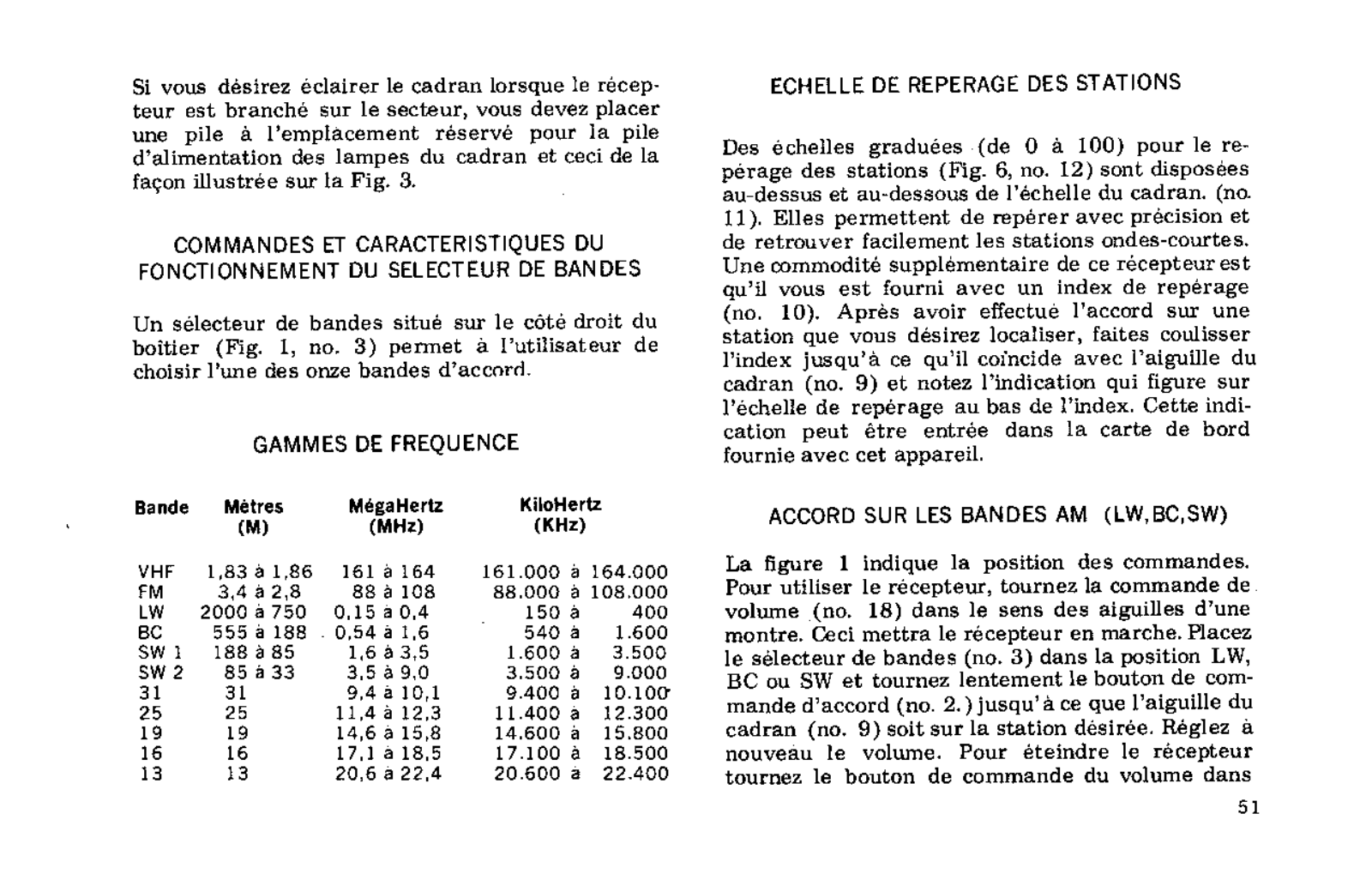 Si vous désirez éclairer le cadran lorsque le récepteur est branché sur le secteur, vous devez placer une pile à l'emplacement réservé pour la pile d'alimentation des lampes du cadran et ceci de la façon illustrée sur la Fig. 3.

COMMANDES ET CARACTERISTIQUES DU FONCTIONNEMENT DU SELECTEUR DE BANDES

Un sélecteur de bandes situé sur le côté droit du boitier (Fig. 1, no. 3) permet à l'utilisateur de choisir l'une des onze bandes d'accord.

GAMMES DE FREQUENCE

| Bande | Mètres (M) | MégaHertz (MHz) | KiloHertz (KHz) |
|---|---|---|---|
| VHF | 1,83 à 1,86 | 161 à 164 | 161.000 à 164.000 |
| FM | 3,4 à 2,8 | 88 à 108 | 88.000 à 108.000 |
| LW | 2000 à 750 | 0,15 à 0,4 | 150 à 400 |
| BC | 555 à 188 | 0,54 à 1,6 | 540 à 1.600 |
| SW 1 | 188 à 85 | 1,6 à 3,5 | 1.600 à 3.500 |
| SW 2 | 85 à 33 | 3,5 à 9,0 | 3.500 à 9.000 |
| 31 | 31 | 9,4 à 10,1 | 9.400 à 10.100 |
| 25 | 25 | 11,4 à 12,3 | 11.400 à 12.300 |
| 19 | 19 | 14,6 à 15,8 | 14.600 à 15.800 |
| 16 | 16 | 17,1 à 18,5 | 17.100 à 18.500 |
| 13 | 13 | 20,6 à 22,4 | 20.600 à 22.400 |

ECHELLE DE REPERAGE DES STATIONS

Des échelles graduées (de 0 à 100) pour le repérage des stations (Fig. 6, no. 12) sont disposées au-dessus et au-dessous de l'échelle du cadran. (no. 11). Elles permettent de repérer avec précision et de retrouver facilement les stations ondes-courtes. Une commodité supplémentaire de ce récepteur est qu'il vous est fourni avec un index de repérage (no. 10). Après avoir effectué l'accord sur une station que vous désirez localiser, faites coulisser l'index jusqu'à ce qu'il coïncide avec l'aiguille du cadran (no. 9) et notez l'indication qui figure sur l'échelle de repérage au bas de l'index. Cette indication peut être entrée dans la carte de bord fournie avec cet appareil.

ACCORD SUR LES BANDES AM (LW,BC,SW)

La figure 1 indique la position des commandes. Pour utiliser le récepteur, tournez la commande de volume (no. 18) dans le sens des aiguilles d'une montre. Ceci mettra le récepteur en marche. Placez le sélecteur de bandes (no. 3) dans la position LW, BC ou SW et tournez lentement le bouton de commande d'accord (no. 2.) jusqu'à ce que l'aiguille du cadran (no. 9) soit sur la station désirée. Réglez à nouveau le volume. Pour éteindre le récepteur tournez le bouton de commande du volume dans

51